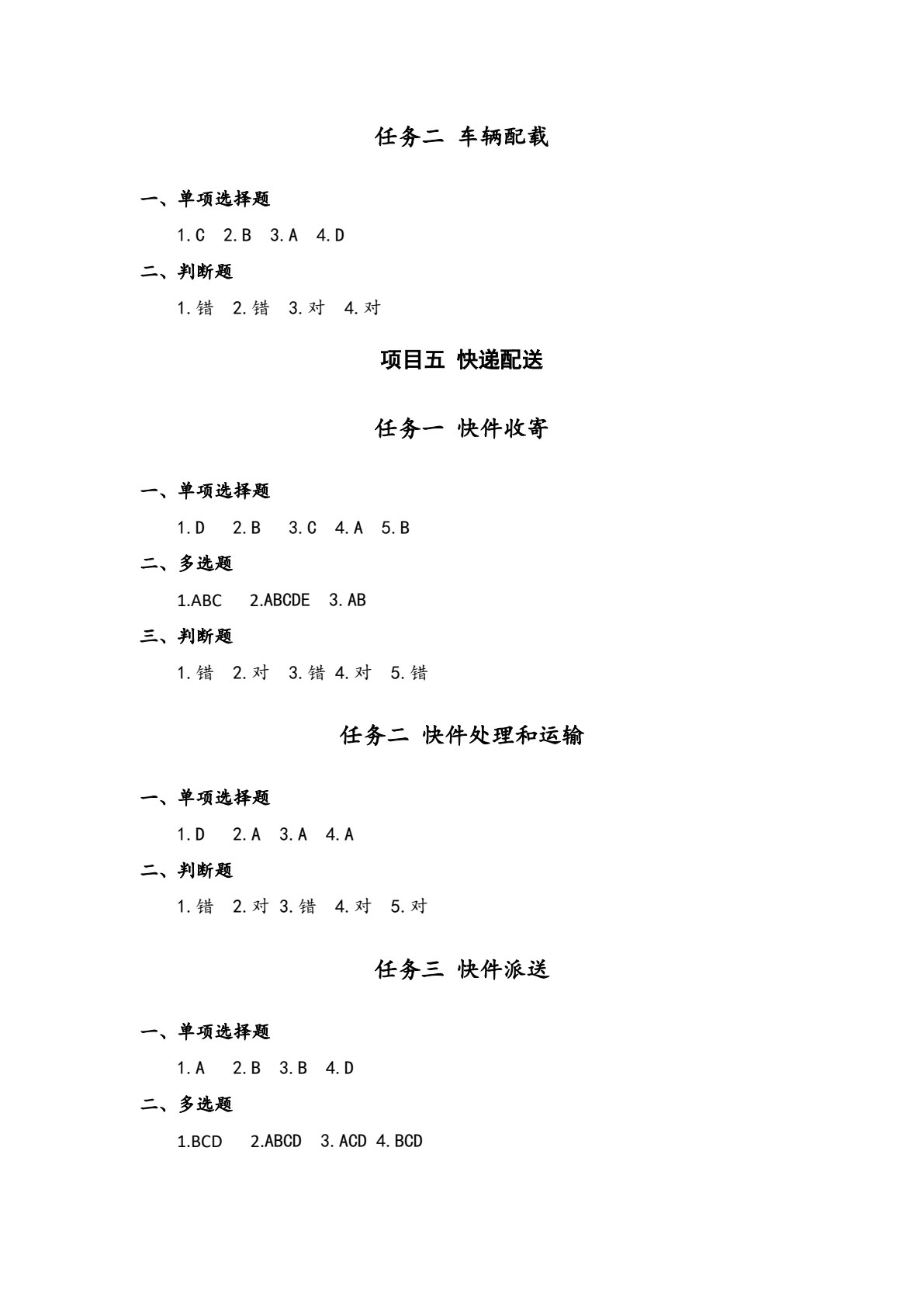 任务二 车辆配载

一、单项选择题

1.C 2.B 3.A 4.D

二、判断题

1.错 2.错 3.对 4.对

项目五 快递配送

任务一 快件收寄

一、单项选择题

1.D 2.B 3.C 4.A 5.B

二、多选题

1.ABC 2.ABCDE 3.AB

三、判断题

1.错 2.对 3.错 4.对 5.错

任务二 快件处理和运输

一、单项选择题

1.D 2.A 3.A 4.A

二、判断题

1.错 2.对 3.错 4.对 5.对

任务三 快件派送

一、单项选择题

1.A 2.B 3.B 4.D

二、多选题

1.BCD 2.ABCD 3.ACD 4.BCD